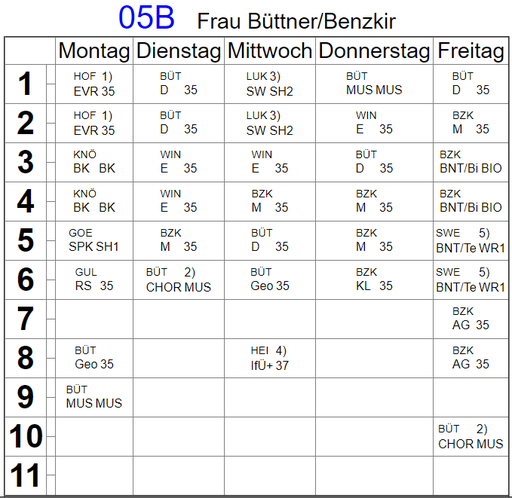 05B Frau Büttner/Benzkir

| | Montag | Dienstag | Mittwoch | Donnerstag | Freitag |
|---|---|---|---|---|---|
| 1 | HOF 1) EVR 35 | BÜT D 35 | LUK 3) SW SH2 | BÜT MUS MUS | BÜT D 35 |
| 2 | HOF 1) EVR 35 | BÜT D 35 | LUK 3) SW SH2 | WIN E 35 | BZK M 35 |
| 3 | KNÖ BK BK | WIN E 35 | WIN E 35 | BÜT D 35 | BZK BNT/Bi BIO |
| 4 | KNÖ BK BK | WIN E 35 | BZK M 35 | BZK M 35 | BZK BNT/Bi BIO |
| 5 | GOE SPK SH1 | BZK M 35 | BÜT D 35 | BZK M 35 | SWE 5) BNT/Te WR1 |
| 6 | GUL RS 35 | BÜT 2) CHOR MUS | BÜT Geo 35 | BZK KL 35 | SWE 5) BNT/Te WR1 |
| 7 | | | | | BZK AG 35 |
| 8 | BÜT Geo 35 | | HEI 4) IfÜ+ 37 | | BZK AG 35 |
| 9 | BÜT MUS MUS | | | | |
| 10 | | | | | BÜT 2) CHOR MUS |
| 11 | | | | | |